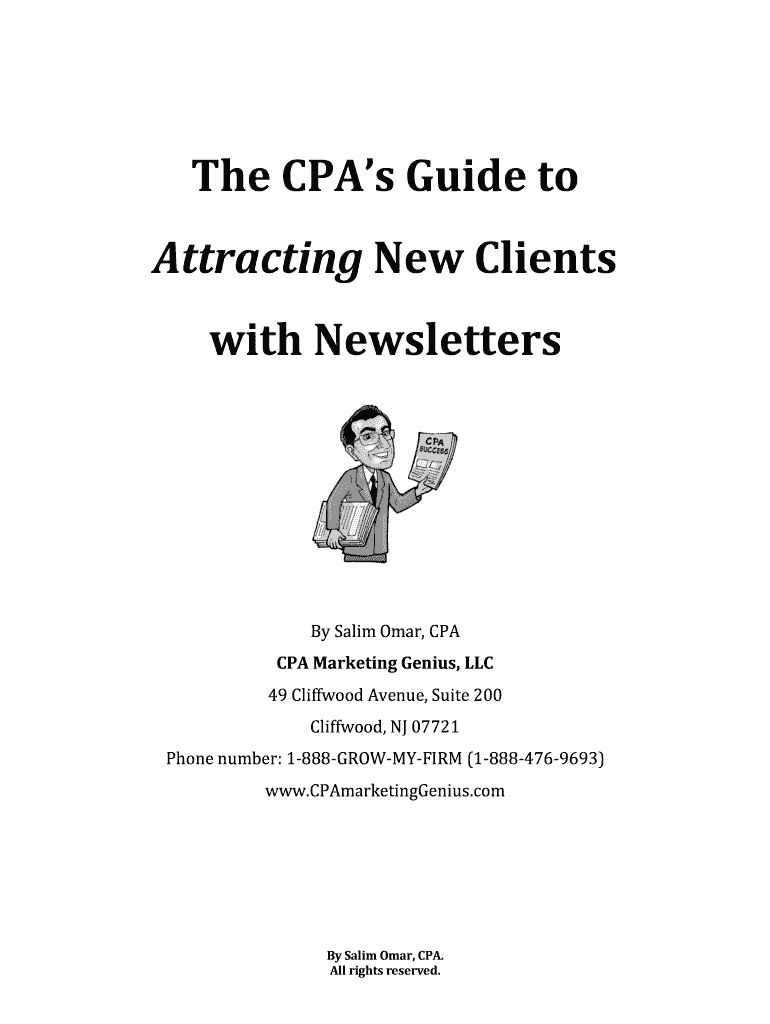 The CPA's Guide to

Attracting New Clients

with Newsletters

CPA
SUCCESS

By Salim Omar, CPA
CPA Marketing Genius, LLC
49 Cliffwood Avenue, Suite 200
Cliffwood, NJ 07721
Phone number: 1-888-GROW-MY-FIRM (1-888-476-9693)
www.CPAmarketingGenius.com

By Salim Omar, CPA.
All rights reserved.